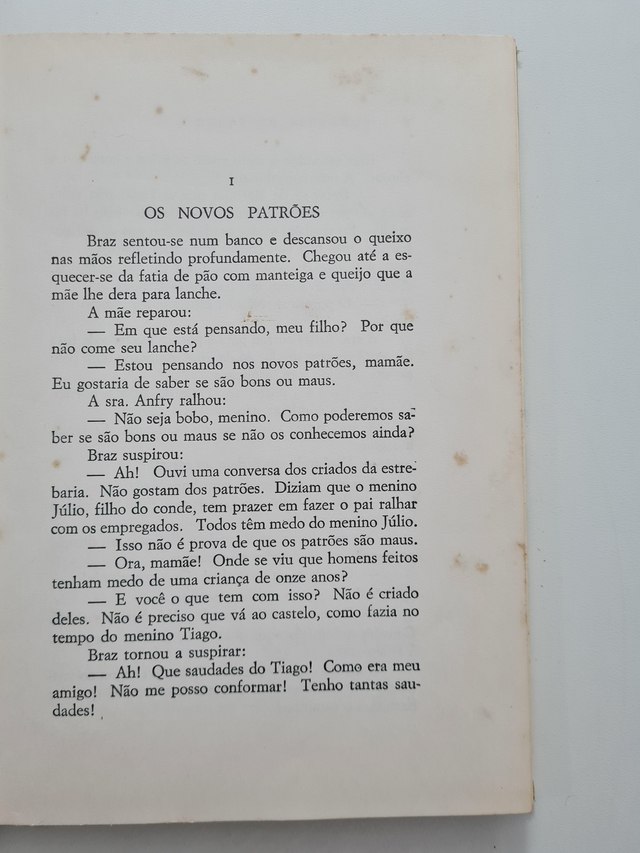 I

OS NOVOS PATRÕES

Braz sentou-se num banco e descansou o queixo nas mãos refletindo profundamente. Chegou até a esquecer-se da fatia de pão com manteiga e queijo que a mãe lhe dera para lanche.

A mãe reparou:

— Em que está pensando, meu filho? Por que não come seu lanche?

— Estou pensando nos novos patrões, mamãe. Eu gostaria de saber se são bons ou maus.

A sra. Anfry ralhou:

— Não seja bobo, menino. Como poderemos saber se são bons ou maus se não os conhecemos ainda?

Braz suspirou:

— Ah! Ouvi uma conversa dos criados da estrebaria. Não gostam dos patrões. Diziam que o menino Júlio, filho do conde, tem prazer em fazer o pai ralhar com os empregados. Todos têm medo do menino Júlio.

— Isso não é prova de que os patrões são maus.

— Ora, mamãe! Onde se viu que homens feitos tenham medo de uma criança de onze anos?

— E você o que tem com isso? Não é criado deles. Não é preciso que vá ao castelo, como fazia no tempo do menino Tiago.

Braz tornou a suspirar:

— Ah! Que saudades do Tiago! Como era meu amigo! Não me posso conformar! Tenho tantas saudades!